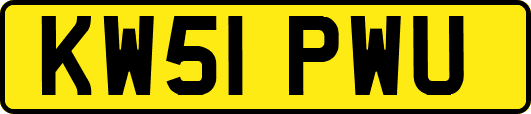 KW51 PWU